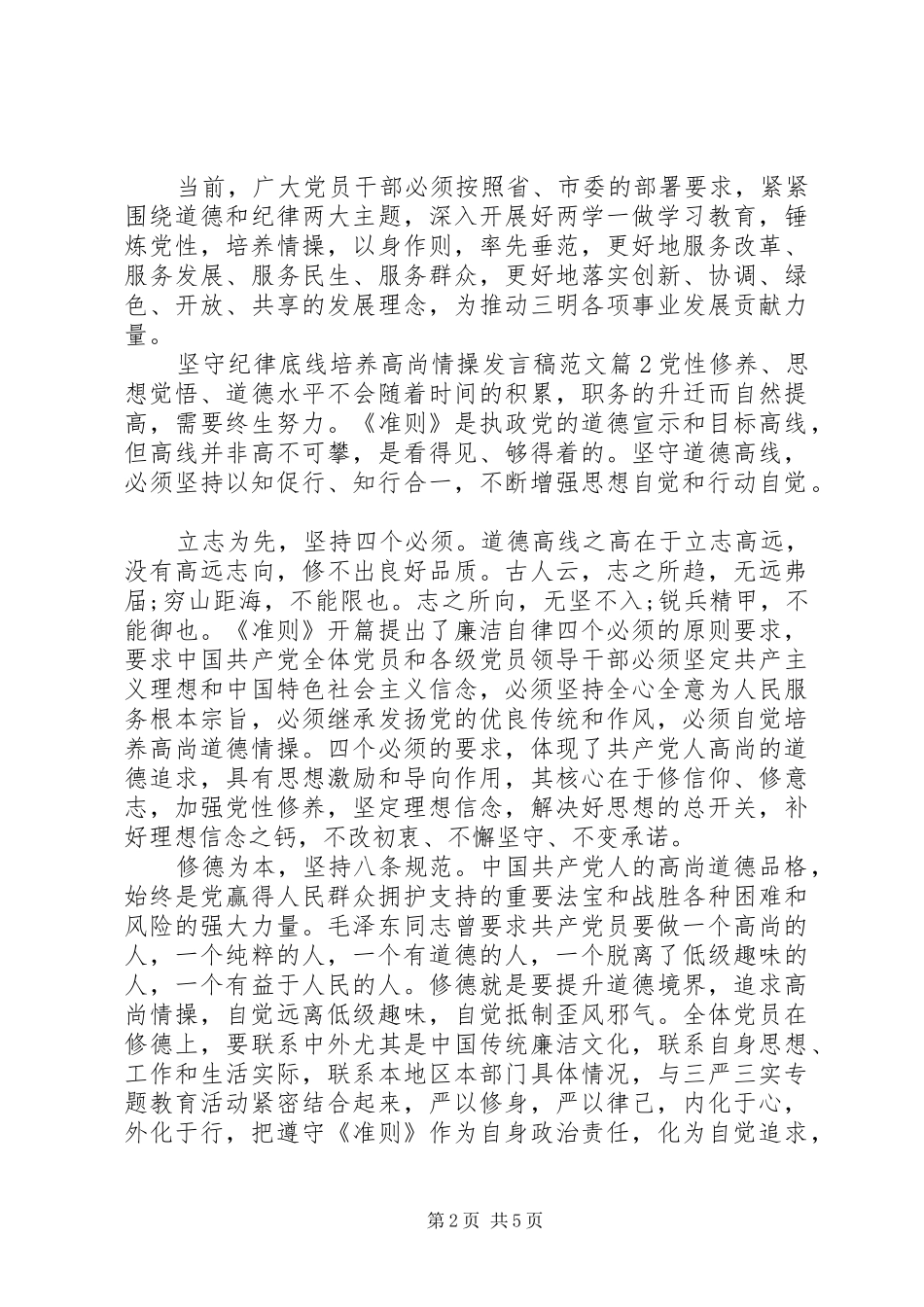 当前，广大党员干部必须按照省、市委的部署要求，紧紧围绕道德和纪律两大主题，深入开展好两学一做学习教育，锤炼党性，培养情操，以身作则，率先垂范，更好地服务改革、服务发展、服务民生、服务群众，更好地落实创新、协调、绿色、开放、共享的发展理念，为推动三明各项事业发展贡献力量。

坚守纪律底线培养高尚情操发言稿范文篇2党性修养、思想觉悟、道德水平不会随着时间的积累，职务的升迁而自然提高，需要终生努力。《准则》是执政党的道德宣示和目标高线，但高线并非高不可攀，是看得见、够得着的。坚守道德高线，必须坚持以知促行、知行合一，不断增强思想自觉和行动自觉。

立志为先，坚持四个必须。道德高线之高在于立志高远，没有高远志向，修不出良好品质。古人云，志之所趋，无远弗届;穷山距海，不能限也。志之所向，无坚不入;锐兵精甲，不能御也。《准则》开篇提出了廉洁自律四个必须的原则要求，要求中国共产党全体党员和各级党员领导干部必须坚定共产主义理想和中国特色社会主义信念，必须坚持全心全意为人民服务根本宗旨，必须继承发扬党的优良传统和作风，必须自觉培养高尚道德情操。四个必须的要求，体现了共产党人高尚的道德追求，具有思想激励和导向作用，其核心在于修信仰、修意志，加强党性修养，坚定理想信念，解决好思想的总开关，补好理想信念之钙，不改初衷、不懈坚守、不变承诺。

修德为本，坚持八条规范。中国共产党人的高尚道德品格，始终是党赢得人民群众拥护支持的重要法宝和战胜各种困难和风险的强大力量。毛泽东同志曾要求共产党员要做一个高尚的人，一个纯粹的人，一个有道德的人，一个脱离了低级趣味的人，一个有益于人民的人。修德就是要提升道德境界，追求高尚情操，自觉远离低级趣味，自觉抵制歪风邪气。全体党员在修德上，要联系中外尤其是中国传统廉洁文化，联系自身思想、工作和生活实际，联系本地区本部门具体情况，与三严三实专题教育活动紧密结合起来，严以修身，严以律己，内化于心，外化于行，把遵守《准则》作为自身政治责任，化为自觉追求，

第2页 共5页